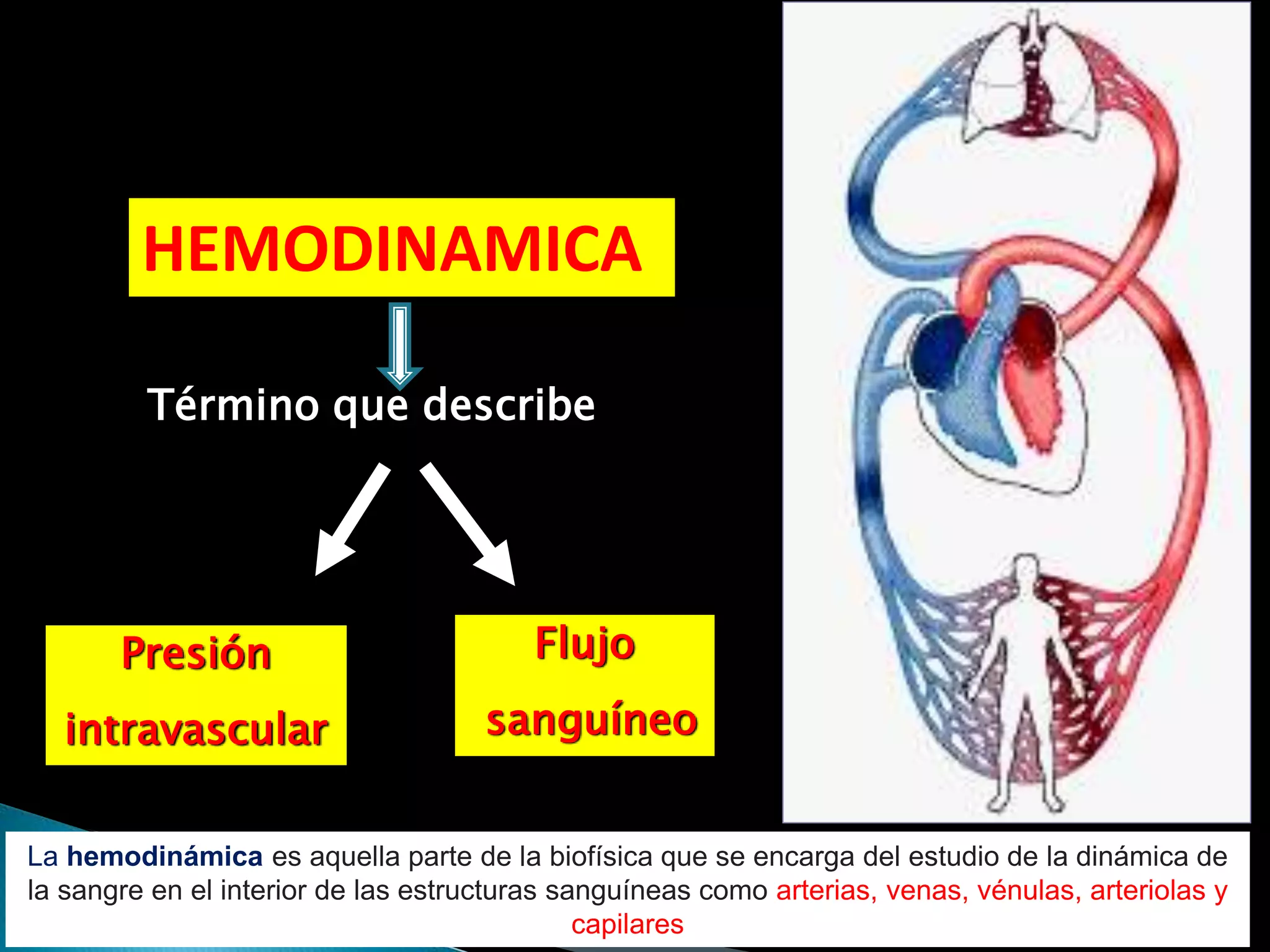 HEMODINAMICA

Término que describe

Presión intravascular

Flujo sanguíneo

La hemodinámica es aquella parte de la biofísica que se encarga del estudio de la dinámica de la sangre en el interior de las estructuras sanguíneas como arterias, venas, vénulas, arteriolas y capilares